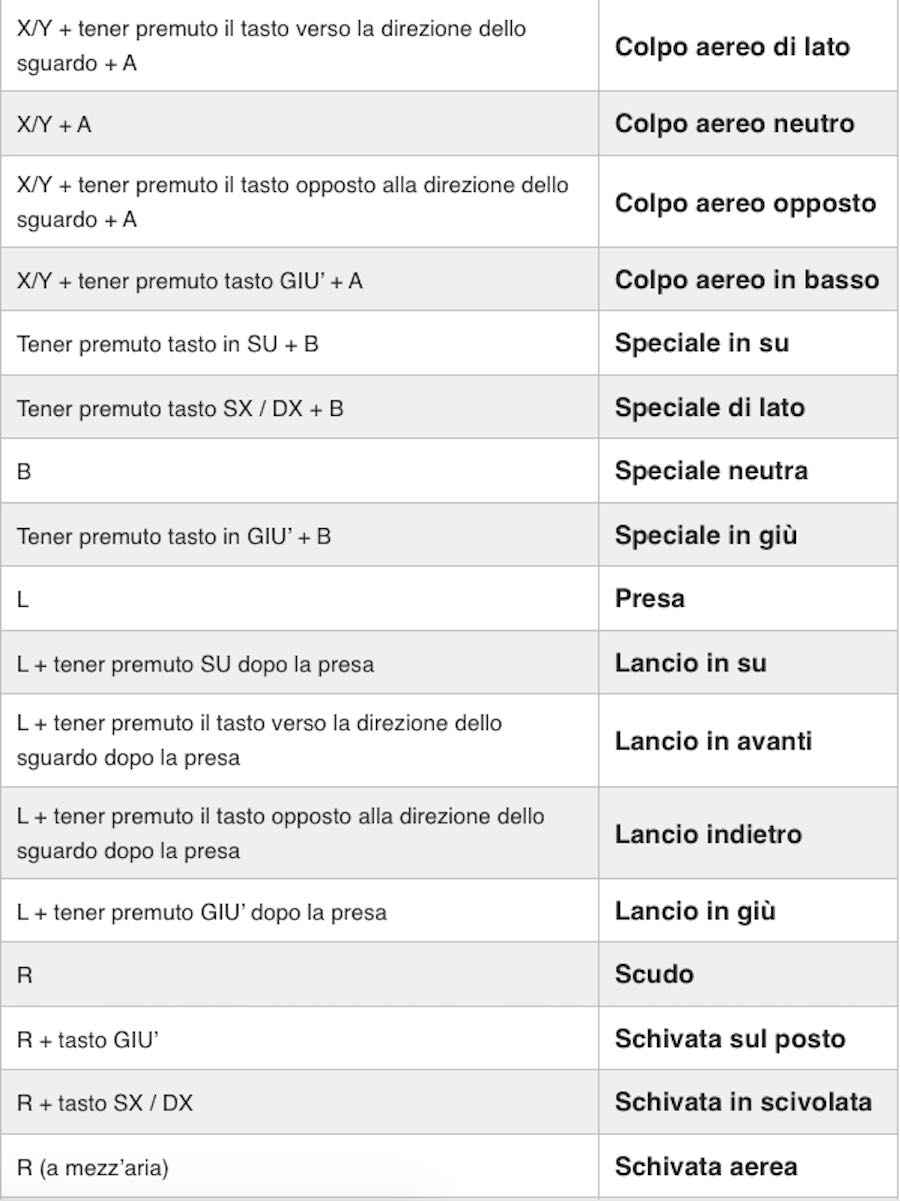 | | |
|---|---|
| X/Y + tener premuto il tasto verso la direzione dello sguardo + A | **Colpo aereo di lato** |
| X/Y + A | **Colpo aereo neutro** |
| X/Y + tener premuto il tasto opposto alla direzione dello sguardo + A | **Colpo aereo opposto** |
| X/Y + tener premuto tasto GIU' + A | **Colpo aereo in basso** |
| Tener premuto tasto in SU + B | **Speciale in su** |
| Tener premuto tasto SX / DX + B | **Speciale di lato** |
| B | **Speciale neutra** |
| Tener premuto tasto in GIU' + B | **Speciale in giù** |
| L | **Presa** |
| L + tener premuto SU dopo la presa | **Lancio in su** |
| L + tener premuto il tasto verso la direzione dello sguardo dopo la presa | **Lancio in avanti** |
| L + tener premuto il tasto opposto alla direzione dello sguardo dopo la presa | **Lancio indietro** |
| L + tener premuto GIU' dopo la presa | **Lancio in giù** |
| R | **Scudo** |
| R + tasto GIU' | **Schivata sul posto** |
| R + tasto SX / DX | **Schivata in scivolata** |
| R (a mezz'aria) | **Schivata aerea** |